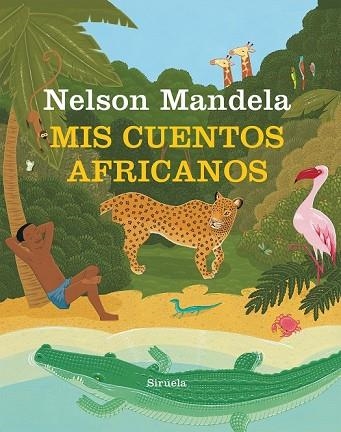 Nelson Mandela
MIS CUENTOS AFRICANOS

Siruela